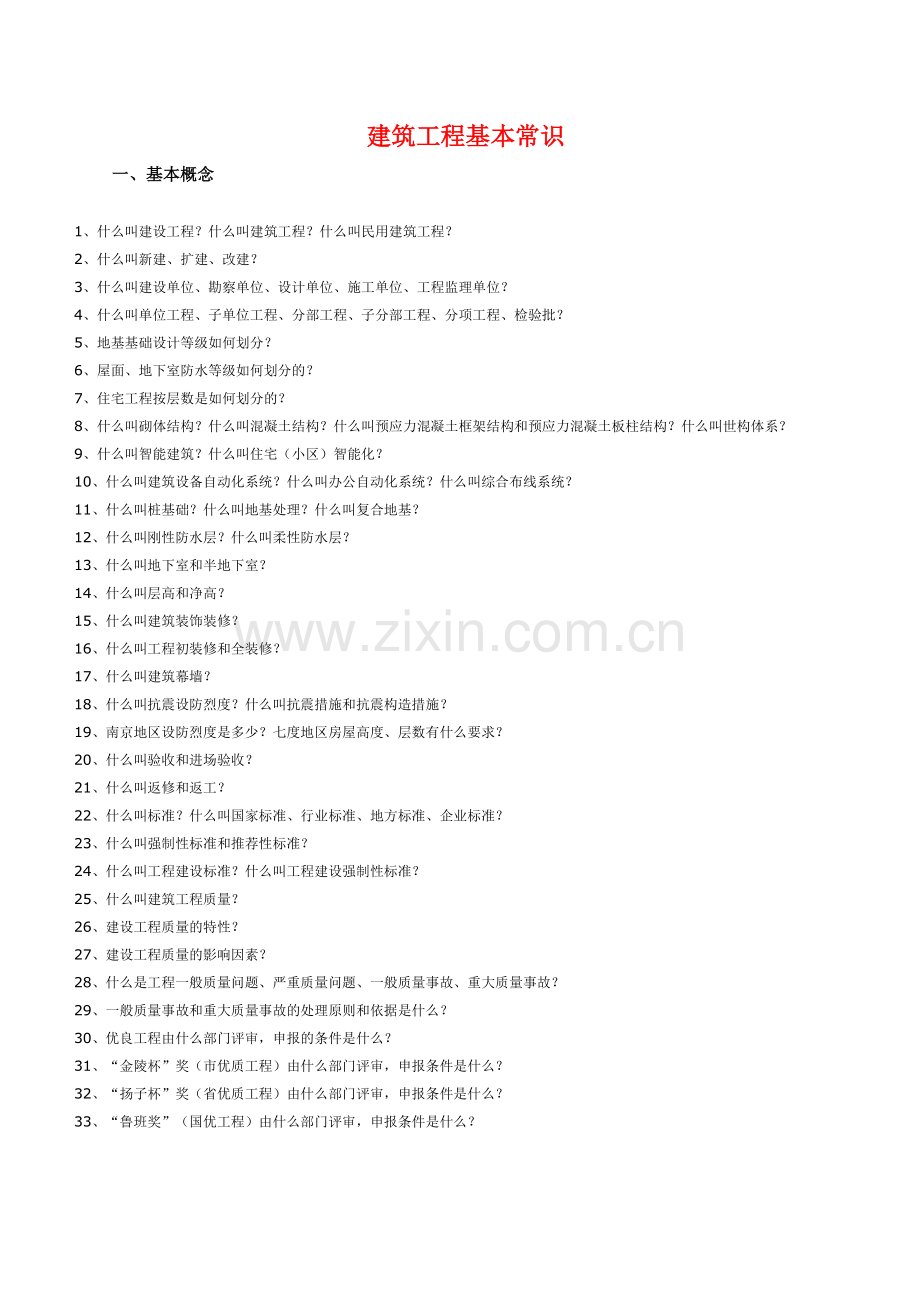 建筑工程基本常识

一、基本概念

1、什么叫建设工程？什么叫建筑工程？什么叫民用建筑工程？

2、什么叫新建、扩建、改建？

3、什么叫建设单位、勘察单位、设计单位、施工单位、工程监理单位？

4、什么叫单位工程、子单位工程、分部工程、子分部工程、分项工程、检验批？

5、地基基础设计等级如何划分？

6、屋面、地下室防水等级如何划分的？

7、住宅工程按层数是如何划分的？

8、什么叫砌体结构？什么叫混凝土结构？什么叫预应力混凝土框架结构和预应力混凝土板柱结构？什么叫世构体系？

9、什么叫智能建筑？什么叫住宅（小区）智能化？

10、什么叫建筑设备自动化系统？什么叫办公自动化系统？什么叫综合布线系统？

11、什么叫桩基础？什么叫地基处理？什么叫复合地基？

12、什么叫刚性防水层？什么叫柔性防水层？

13、什么叫地下室和半地下室？

14、什么叫层高和净高？

15、什么叫建筑装饰装修？

16、什么叫工程初装修和全装修？

17、什么叫建筑幕墙？

18、什么叫抗震设防烈度？什么叫抗震措施和抗震构造措施？

19、南京地区设防烈度是多少？七度地区房屋高度、层数有什么要求？

20、什么叫验收和进场验收？

21、什么叫返修和返工？

22、什么叫标准？什么叫国家标准、行业标准、地方标准、企业标准？

23、什么叫强制性标准和推荐性标准？

24、什么叫工程建设标准？什么叫工程建设强制性标准？

25、什么叫建筑工程质量？

26、建设工程质量的特性？

27、建设工程质量的影响因素？

28、什么是工程一般质量问题、严重质量问题、一般质量事故、重大质量事故？

29、一般质量事故和重大质量事故的处理原则和依据是什么？

30、优良工程由什么部门评审，申报的条件是什么？

31、“金陵杯”奖（市优质工程）由什么部门评审，申报条件是什么？

32、“扬子杯”奖（省优质工程）由什么部门评审，申报条件是什么？

33、“鲁班奖”（国优工程）由什么部门评审，申报条件是什么？

www.zixin.com.cn